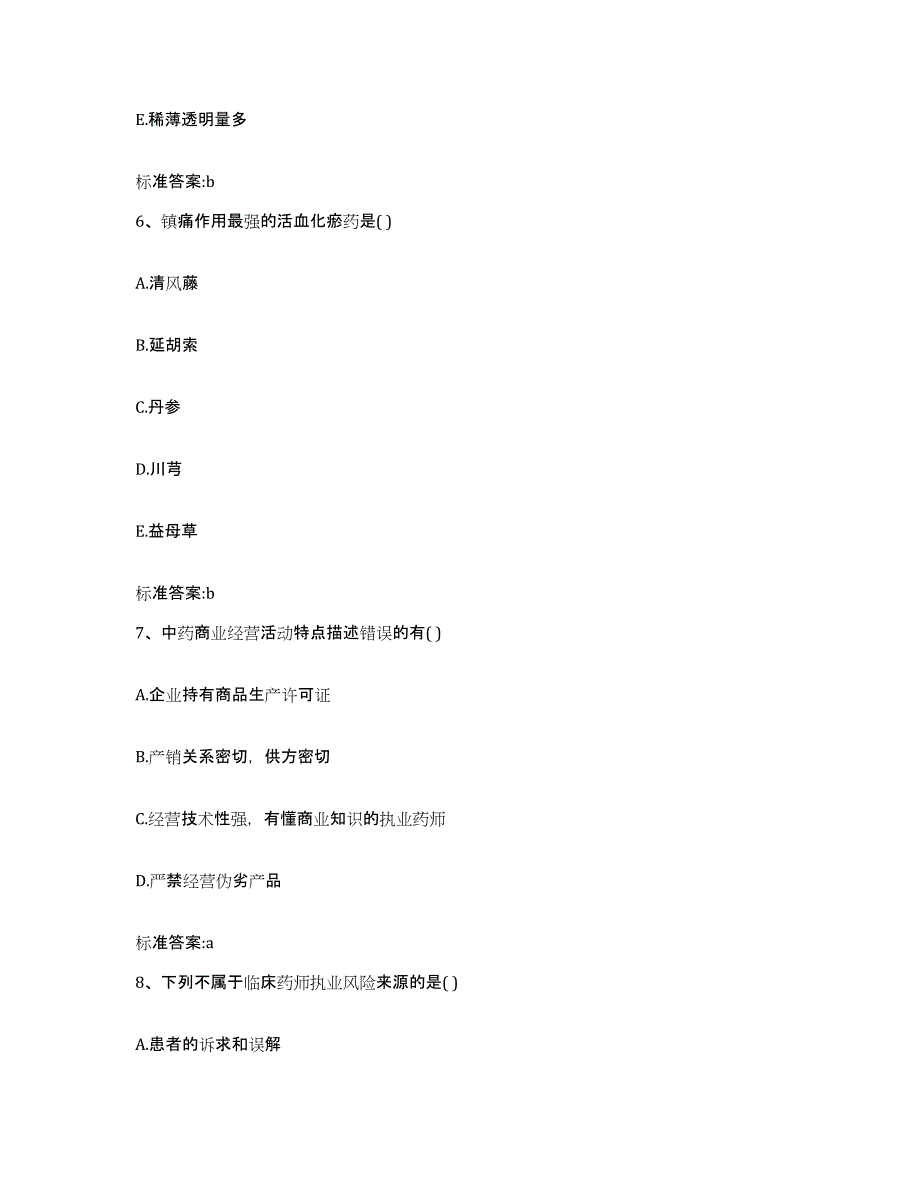 E.稀薄透明量多

标准答案:b

6、镇痛作用最强的活血化瘀药是( )

A.清风藤

B.延胡索

C.丹参

D.川芎

E.益母草

标准答案:b

7、中药商业经营活动特点描述错误的有( )

A.企业持有商品生产许可证

B.产销关系密切，供方密切

C.经营技术性强，有懂商业知识的执业药师

D.严禁经营伪劣产品

标准答案:a

8、下列不属于临床药师执业风险来源的是( )

A.患者的诉求和误解